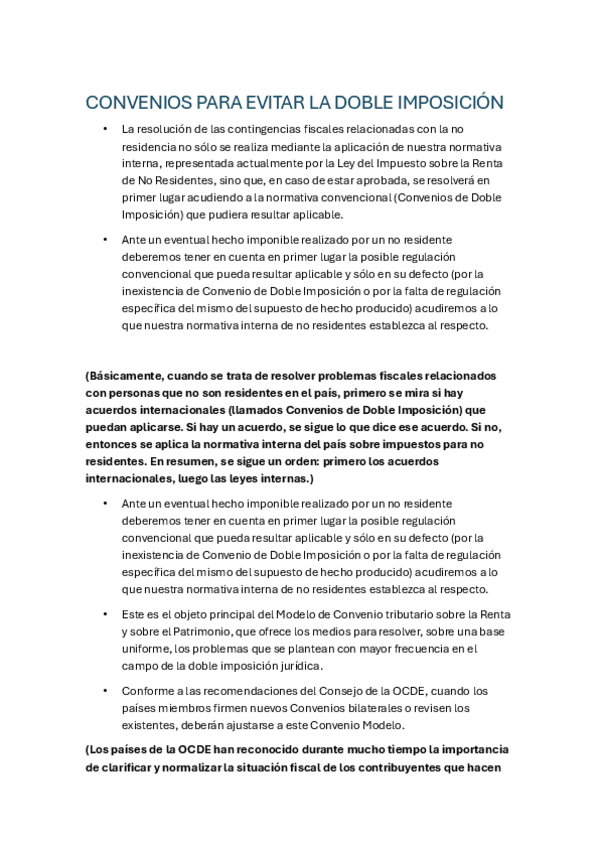 CONVENIOS PARA EVITAR LA DOBLE IMPOSICIÓN

• La resolución de las contingencias fiscales relacionadas con la no residencia no sólo se realiza mediante la aplicación de nuestra normativa interna, representada actualmente por la Ley del Impuesto sobre la Renta de No Residentes, sino que, en caso de estar aprobada, se resolverá en primer lugar acudiendo a la normativa convencional (Convenios de Doble Imposición) que pudiera resultar aplicable.

• Ante un eventual hecho imponible realizado por un no residente deberemos tener en cuenta en primer lugar la posible regulación convencional que pueda resultar aplicable y sólo en su defecto (por la inexistencia de Convenio de Doble Imposición o por la falta de regulación específica del mismo del supuesto de hecho producido) acudiremos a lo que nuestra normativa interna de no residentes establezca al respecto.

(Básicamente, cuando se trata de resolver problemas fiscales relacionados con personas que no son residentes en el país, primero se mira si hay acuerdos internacionales (llamados Convenios de Doble Imposición) que puedan aplicarse. Si hay un acuerdo, se sigue lo que dice ese acuerdo. Si no, entonces se aplica la normativa interna del país sobre impuestos para no residentes. En resumen, se sigue un orden: primero los acuerdos internacionales, luego las leyes internas.)

• Ante un eventual hecho imponible realizado por un no residente deberemos tener en cuenta en primer lugar la posible regulación convencional que pueda resultar aplicable y sólo en su defecto (por la inexistencia de Convenio de Doble Imposición o por la falta de regulación específica del mismo del supuesto de hecho producido) acudiremos a lo que nuestra normativa interna de no residentes establezca al respecto.

• Este es el objeto principal del Modelo de Convenio tributario sobre la Renta y sobre el Patrimonio, que ofrece los medios para resolver, sobre una base uniforme, los problemas que se plantean con mayor frecuencia en el campo de la doble imposición jurídica.

• Conforme a las recomendaciones del Consejo de la OCDE, cuando los países miembros firmen nuevos Convenios bilaterales o revisen los existentes, deberán ajustarse a este Convenio Modelo.

(Los países de la OCDE han reconocido durante mucho tiempo la importancia de clarificar y normalizar la situación fiscal de los contribuyentes que hacen